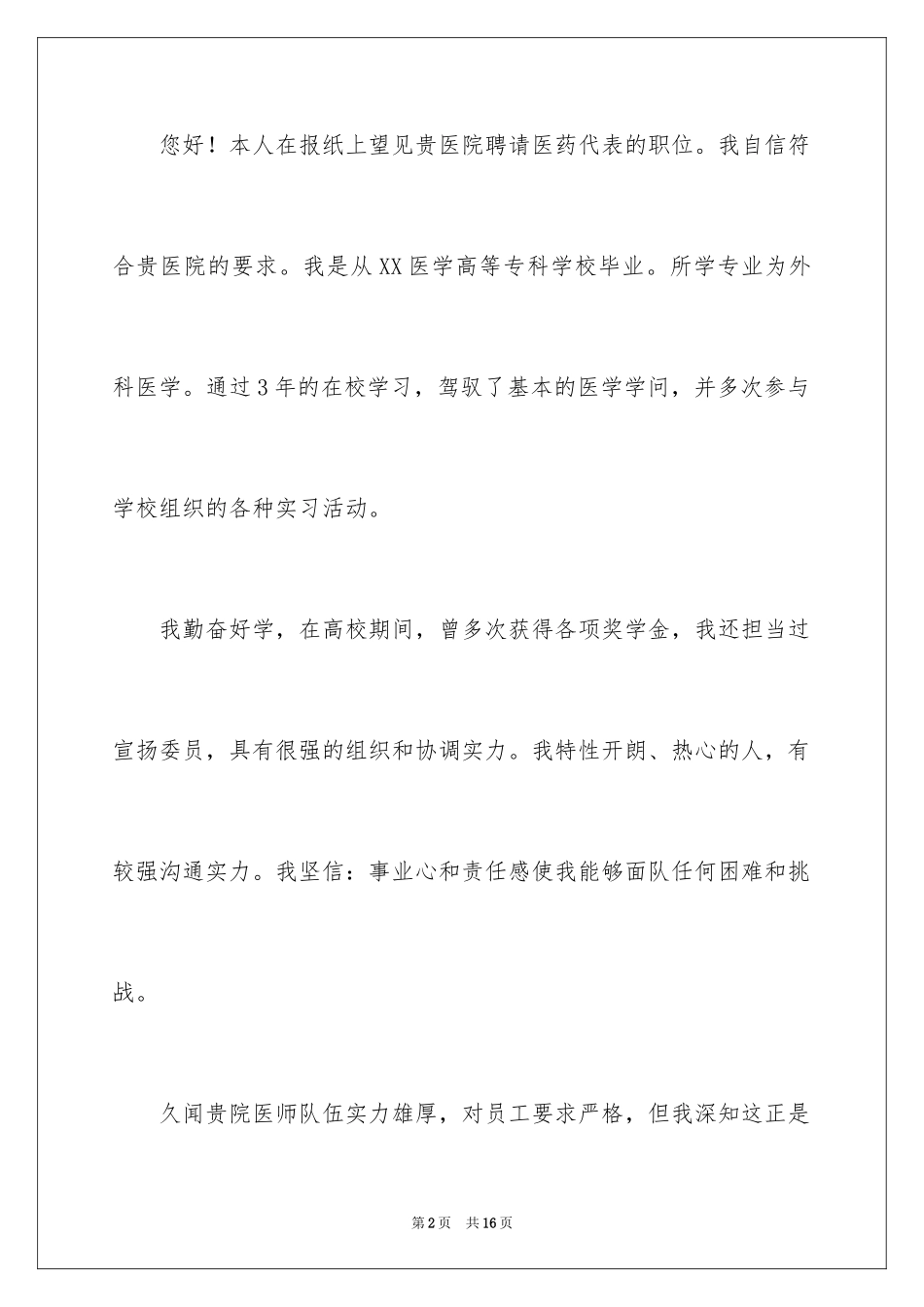 您好！本人在报纸上望见贵医院聘请医药代表的职位。我自信符合贵医院的要求。我是从XX医学高等专科学校毕业。所学专业为外科医学。通过3年的在校学习，驾驭了基本的医学学问，并多次参与学校组织的各种实习活动。

我勤奋好学，在高校期间，曾多次获得各项奖学金，我还担当过宣扬委员，具有很强的组织和协调实力。我特性开朗、热心的人，有较强沟通实力。我坚信：事业心和责任感使我能够面队任何困难和挑战。

久闻贵院医师队伍实力雄厚，对员工要求严格，但我深知这正是

第2页 共16页